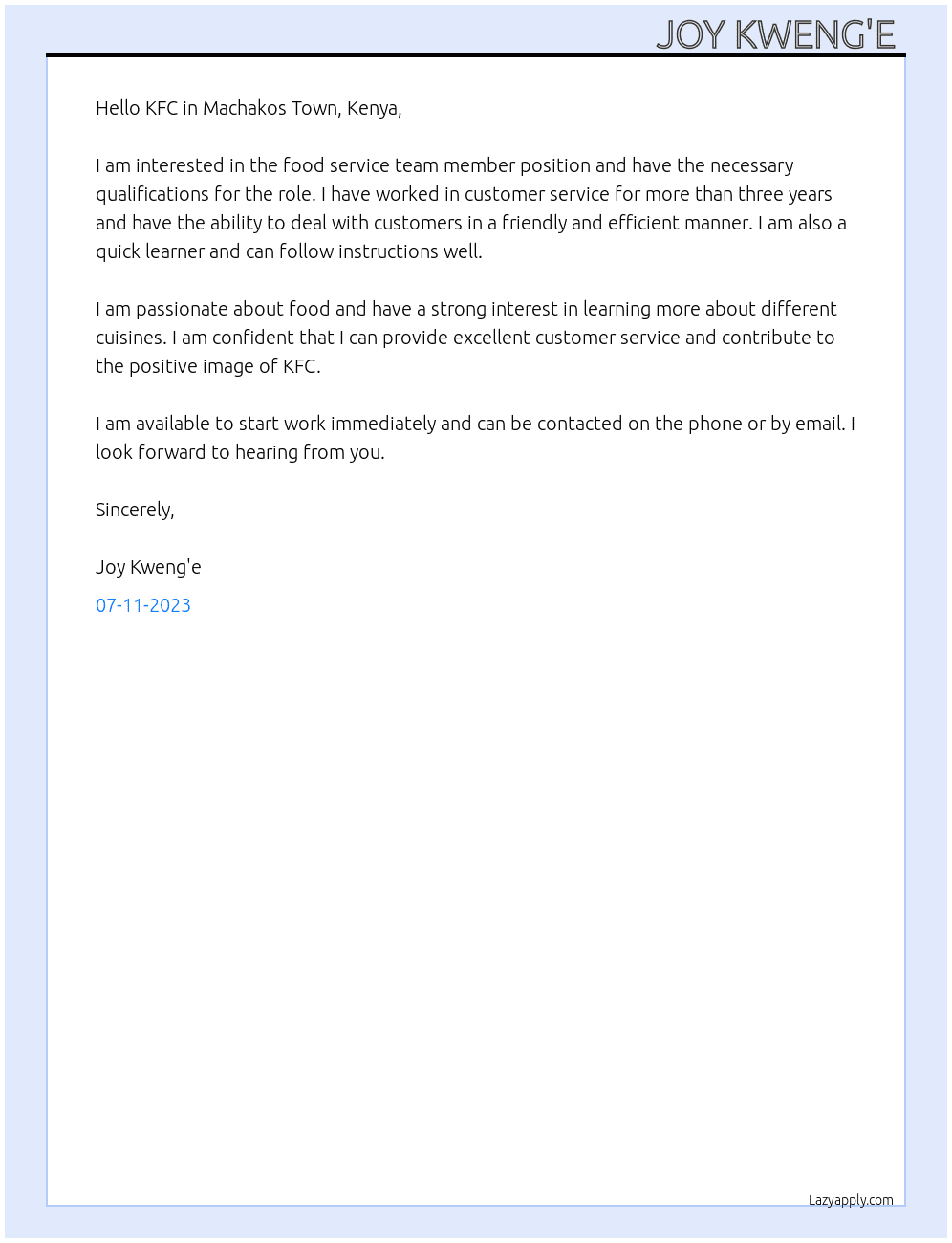 JOY KWENG'E

Hello KFC in Machakos Town, Kenya,

I am interested in the food service team member position and have the necessary qualifications for the role. I have worked in customer service for more than three years and have the ability to deal with customers in a friendly and efficient manner. I am also a quick learner and can follow instructions well.

I am passionate about food and have a strong interest in learning more about different cuisines. I am confident that I can provide excellent customer service and contribute to the positive image of KFC.

I am available to start work immediately and can be contacted on the phone or by email. I look forward to hearing from you.

Sincerely,

Joy Kweng'e

07-11-2023

Lazyapply.com